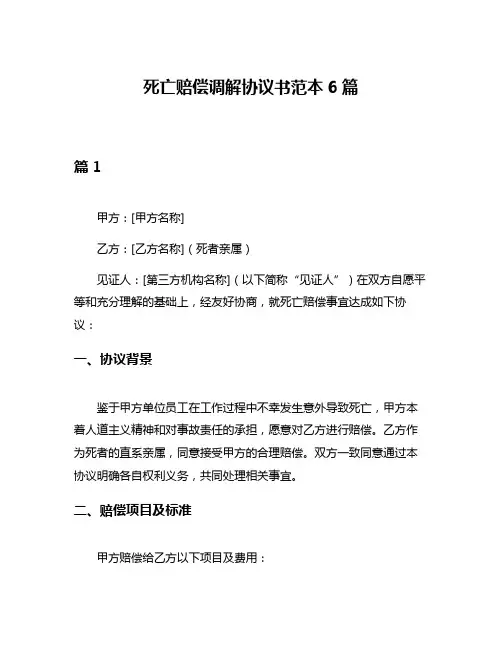 死亡赔偿调解协议书范本 6 篇

篇 1

甲方：[甲方名称]

乙方：[乙方名称]（死者亲属）

见证人：[第三方机构名称]（以下简称“见证人”）在双方自愿平等和充分理解的基础上，经友好协商，就死亡赔偿事宜达成如下协议：

一、协议背景

鉴于甲方单位员工在工作过程中不幸发生意外导致死亡，甲方本着人道主义精神和对事故责任的承担，愿意对乙方进行赔偿。乙方作为死者的直系亲属，同意接受甲方的合理赔偿。双方一致同意通过本协议明确各自权利义务，共同处理相关事宜。

二、赔偿项目及标准

甲方赔偿给乙方以下项目及费用：